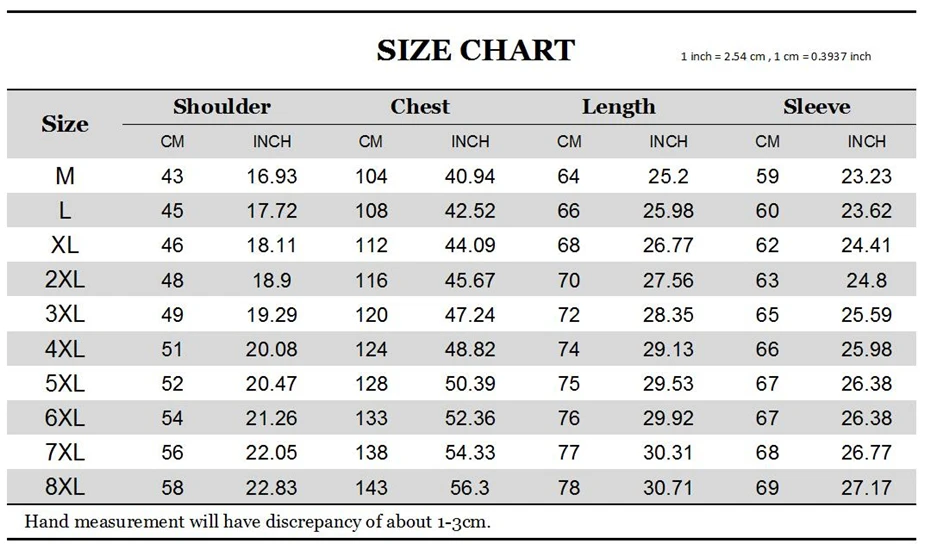 SIZE CHART

1 inch = 2.54 cm , 1 cm = 0.3937 inch

| Size | Shoulder CM | Shoulder INCH | Chest CM | Chest INCH | Length CM | Length INCH | Sleeve CM | Sleeve INCH |
|---|---|---|---|---|---|---|---|---|
| M | 43 | 16.93 | 104 | 40.94 | 64 | 25.2 | 59 | 23.23 |
| L | 45 | 17.72 | 108 | 42.52 | 66 | 25.98 | 60 | 23.62 |
| XL | 46 | 18.11 | 112 | 44.09 | 68 | 26.77 | 62 | 24.41 |
| 2XL | 48 | 18.9 | 116 | 45.67 | 70 | 27.56 | 63 | 24.8 |
| 3XL | 49 | 19.29 | 120 | 47.24 | 72 | 28.35 | 65 | 25.59 |
| 4XL | 51 | 20.08 | 124 | 48.82 | 74 | 29.13 | 66 | 25.98 |
| 5XL | 52 | 20.47 | 128 | 50.39 | 75 | 29.53 | 67 | 26.38 |
| 6XL | 54 | 21.26 | 133 | 52.36 | 76 | 29.92 | 67 | 26.38 |
| 7XL | 56 | 22.05 | 138 | 54.33 | 77 | 30.31 | 68 | 26.77 |
| 8XL | 58 | 22.83 | 143 | 56.3 | 78 | 30.71 | 69 | 27.17 |

Hand measurement will have discrepancy of about 1-3cm.